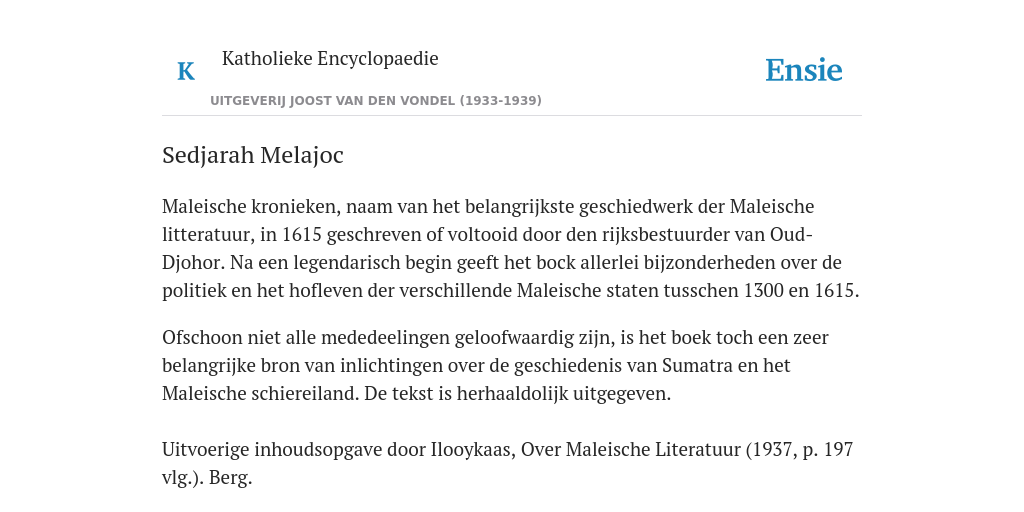 K

Katholieke Encyclopaedie

UITGEVERIJ JOOST VAN DEN VONDEL (1933-1939)

Ensie

Sedjarah Melajoc

Maleische kronieken, naam van het belangrijkste geschiedwerk der Maleische litteratuur, in 1615 geschreven of voltooid door den rijksbestuurder van Oud-Djohor. Na een legendarisch begin geeft het bock allerlei bijzonderheden over de politiek en het hofleven der verschillende Maleische staten tusschen 1300 en 1615.

Ofschoon niet alle mededeelingen geloofwaardig zijn, is het boek toch een zeer belangrijke bron van inlichtingen over de geschiedenis van Sumatra en het Maleische schiereiland. De tekst is herhaaldolijk uitgegeven.

Uitvoerige inhoudsopgave door Ilooykaas, Over Maleische Literatuur (1937, p. 197 vlg.). Berg.